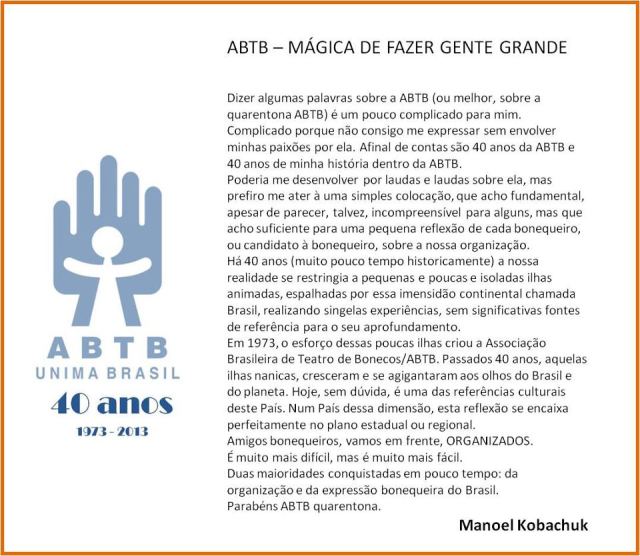 ABTB
UNIMA BRASIL
40 anos
1973 - 2013

ABTB – MÁGICA DE FAZER GENTE GRANDE

Dizer algumas palavras sobre a ABTB (ou melhor, sobre a quarentona ABTB) é um pouco complicado para mim. Complicado porque não consigo me expressar sem envolver minhas paixões por ela. Afinal de contas são 40 anos da ABTB e 40 anos de minha história dentro da ABTB.
Poderia me desenvolver por laudas e laudas sobre ela, mas prefiro me ater à uma simples colocação, que acho fundamental, apesar de parecer, talvez, incompreensível para alguns, mas que acho suficiente para uma pequena reflexão de cada bonequeiro, ou candidato à bonequeiro, sobre a nossa organização.
Há 40 anos (muito pouco tempo historicamente) a nossa realidade se restringia a pequenas e poucas e isoladas ilhas animadas, espalhadas por essa imensidão continental chamada Brasil, realizando singelas experiências, sem significativas fontes de referência para o seu aprofundamento.
Em 1973, o esforço dessas poucas ilhas criou a Associação Brasileira de Teatro de Bonecos/ABTB. Passados 40 anos, aquelas ilhas nanicas, cresceram e se agigantaram aos olhos do Brasil e do planeta. Hoje, sem dúvida, é uma das referências culturais deste País. Num País dessa dimensão, esta reflexão se encaixa perfeitamente no plano estadual ou regional.
Amigos bonequeiros, vamos em frente, ORGANIZADOS.
É muito mais difícil, mas é muito mais fácil.
Duas maioridades conquistadas em pouco tempo: da organização e da expressão bonequeira do Brasil.
Parabéns ABTB quarentona.

Manoel Kobachuk